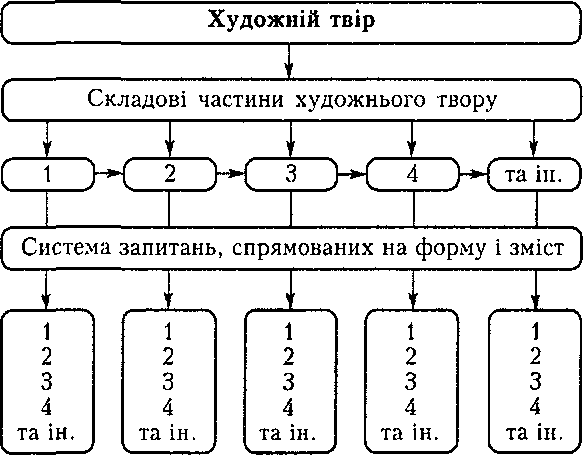 Художній твір

Складові частини художнього твору

1
2
3
4
та ін.

Система запитань, спрямованих на форму і зміст

1
2
3
4
та ін.

1
2
3
4
та ін.

1
2
3
4
та ін.

1
2
3
4
та ін.

1
2
3
4
та ін.